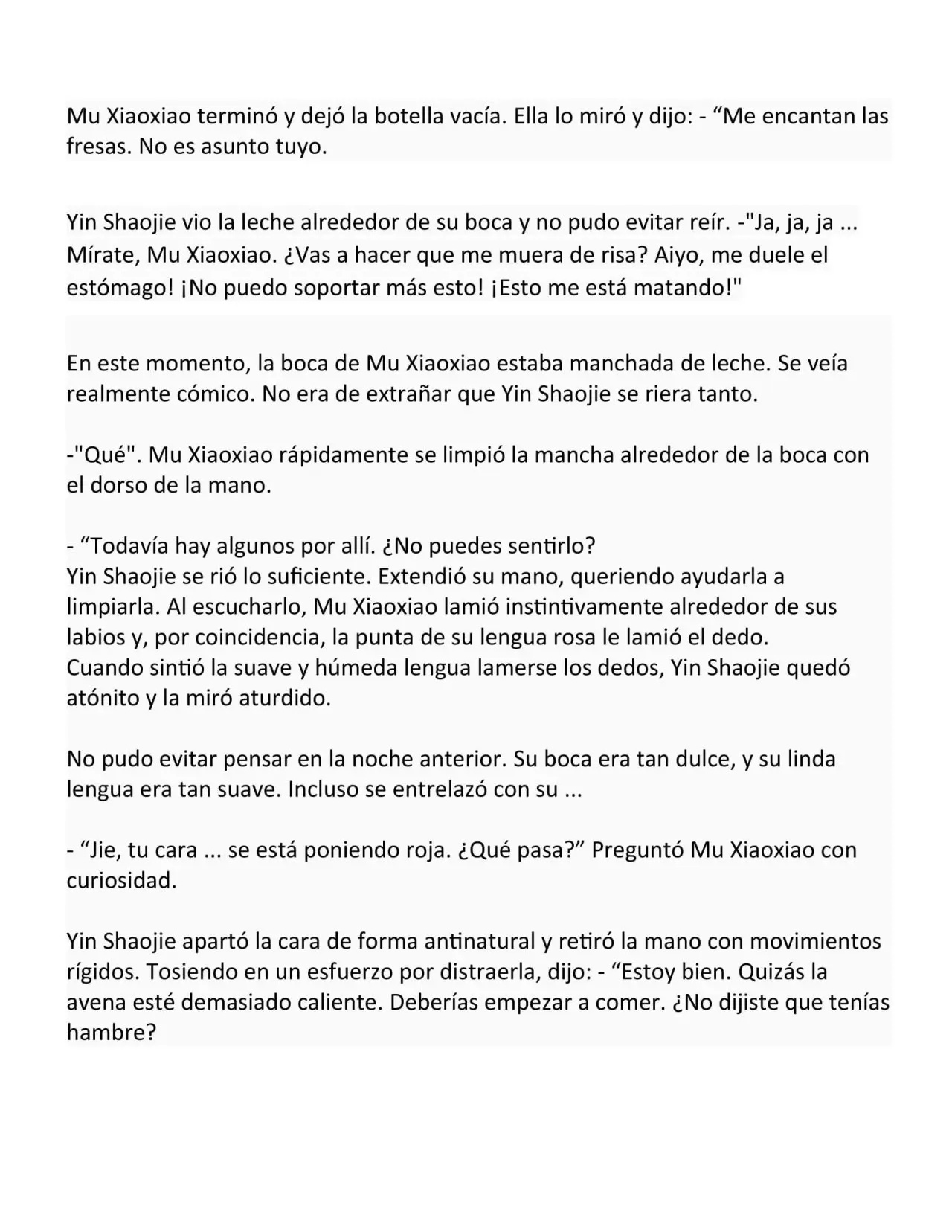 Mu Xiaoxiao terminó y dejó la botella vacía. Ella lo miró y dijo: - “Me encantan las fresas. No es asunto tuyo.

Yin Shaojie vio la leche alrededor de su boca y no pudo evitar reír. -"Ja, ja, ja ... Mírate, Mu Xiaoxiao. ¿Vas a hacer que me muera de risa? Aiyo, me duele el estómago! ¡No puedo soportar más esto! ¡Esto me está matando!"

En este momento, la boca de Mu Xiaoxiao estaba manchada de leche. Se veía realmente cómico. No era de extrañar que Yin Shaojie se riera tanto.

-"Qué". Mu Xiaoxiao rápidamente se limpió la mancha alrededor de la boca con el dorso de la mano.

- “Todavía hay algunos por allí. ¿No puedes sentirlo?
Yin Shaojie se rió lo suficiente. Extendió su mano, queriendo ayudarla a limpiarla. Al escucharlo, Mu Xiaoxiao lamió instintivamente alrededor de sus labios y, por coincidencia, la punta de su lengua rosa le lamió el dedo.
Cuando sintió la suave y húmeda lengua lamerse los dedos, Yin Shaojie quedó atónito y la miró aturdido.

No pudo evitar pensar en la noche anterior. Su boca era tan dulce, y su linda lengua era tan suave. Incluso se entrelazó con su ...

- “Jie, tu cara ... se está poniendo roja. ¿Qué pasa?” Preguntó Mu Xiaoxiao con curiosidad.

Yin Shaojie apartó la cara de forma antinatural y retiró la mano con movimientos rígidos. Tosiendo en un esfuerzo por distraerla, dijo: - “Estoy bien. Quizás la avena esté demasiado caliente. Deberías empezar a comer. ¿No dijiste que tenías hambre?